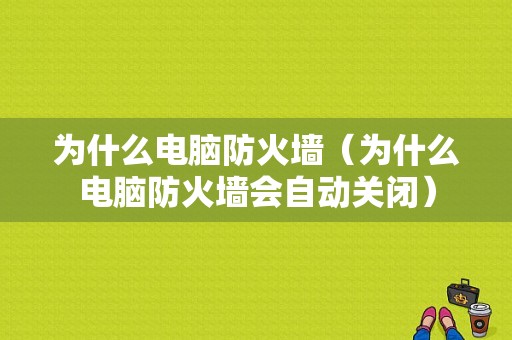 为什么电脑防火墙（为什么电脑防火墙会自动关闭）